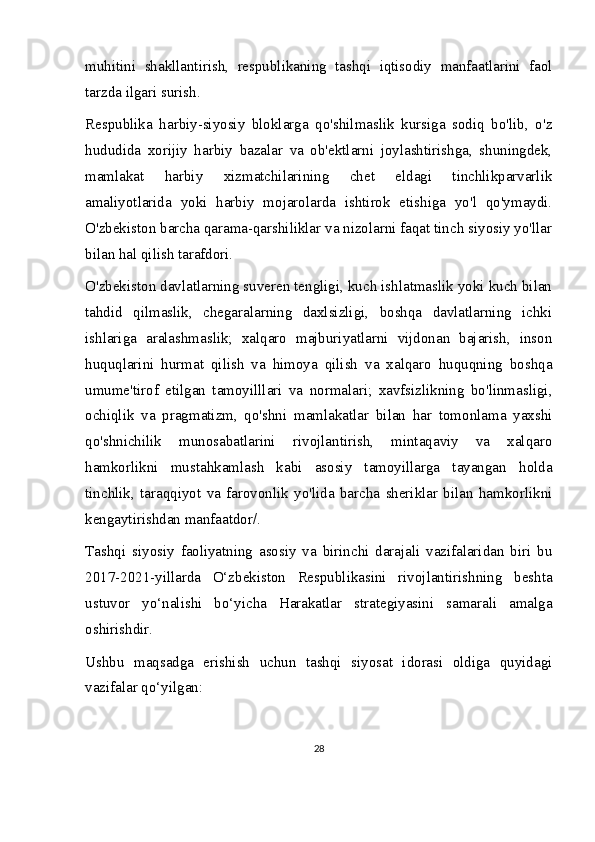 muhitini shakllantirish, respublikaning tashqi iqtisodiy manfaatlarini faol tarzda ilgari surish.

Respublika harbiy-siyosiy bloklarga qo'shilmaslik kursiga sodiq bo'lib, o'z hududida xorijiy harbiy bazalar va ob'ektlarni joylashtirishga, shuningdek, mamlakat harbiy xizmatchilarining chet eldagi tinchlikparvarlik amaliyotlarida yoki harbiy mojarolarda ishtirok etishiga yo'l qo'ymaydi. O'zbekiston barcha qarama-qarshiliklar va nizolarni faqat tinch siyosiy yo'llar bilan hal qilish tarafdori.

O'zbekiston davlatlarning suveren tengligi, kuch ishlatmaslik yoki kuch bilan tahdid qilmaslik, chegaralarning daxlsizligi, boshqa davlatlarning ichki ishlariga aralashmaslik; xalqaro majburiyatlarni vijdonan bajarish, inson huquqlarini hurmat qilish va himoya qilish va xalqaro huquqning boshqa umume'tirof etilgan tamoyilllari va normalari; xavfsizlikning bo'linmasligi, ochiqlik va pragmatizm, qo'shni mamlakatlar bilan har tomonlama yaxshi qo'shnichilik munosabatlarini rivojlantirish, mintaqaviy va xalqaro hamkorlikni mustahkamlash kabi asosiy tamoyillarga tayangan holda tinchlik, taraqqiyot va farovonlik yo'lida barcha sheriklar bilan hamkorlikni kengaytirishdan manfaatdor/.

Tashqi siyosiy faoliyatning asosiy va birinchi darajali vazifalaridan biri bu 2017-2021-yillarda O‘zbekiston Respublikasini rivojlantirishning beshta ustuvor yo‘nalishi bo‘yicha Harakatlar strategiyasini samarali amalga oshirishdir.

Ushbu maqsadga erishish uchun tashqi siyosat idorasi oldiga quyidagi vazifalar qo‘yilgan:

28